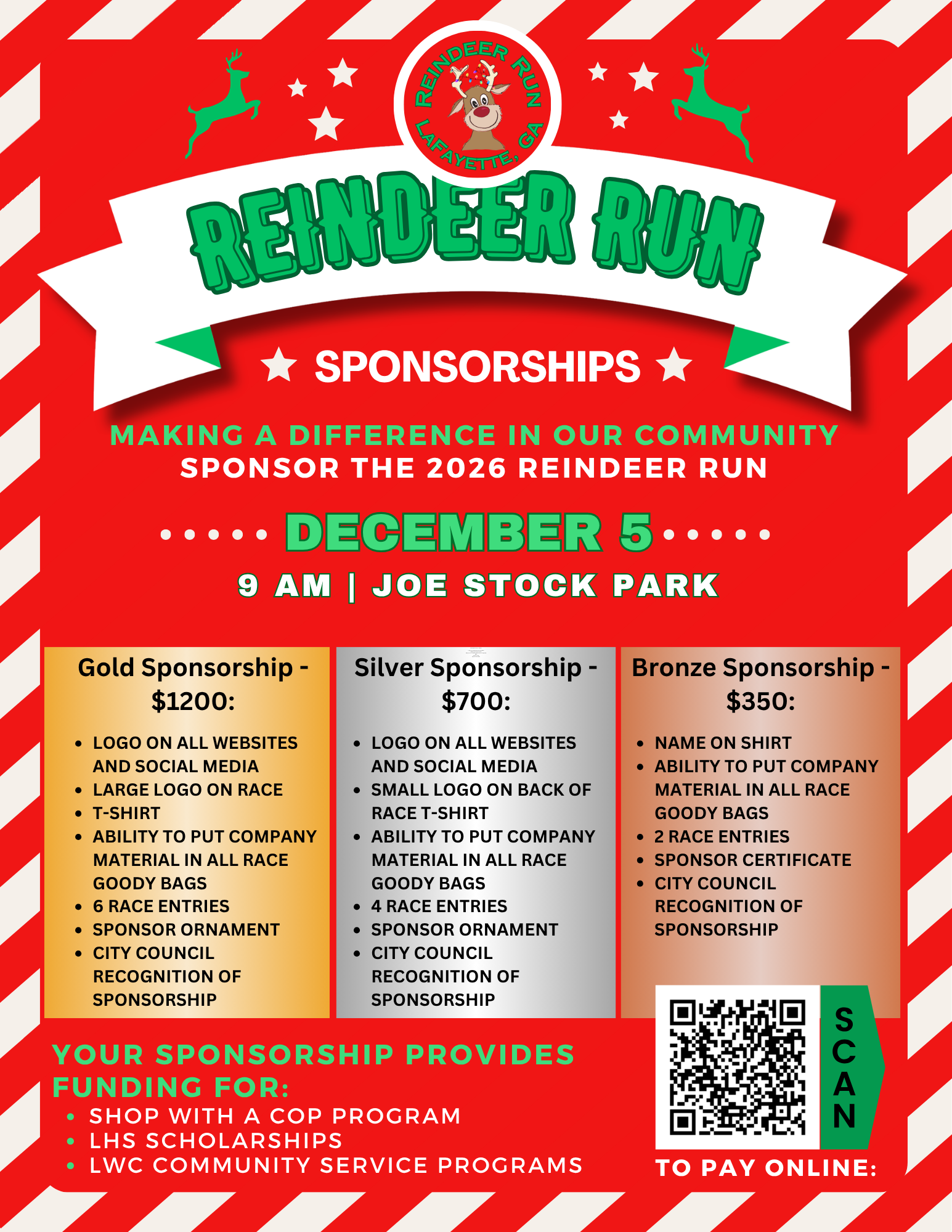 REINDEER RUN
LAFAYETTE, GA

REINDEER RUN

SPONSORSHIPS

MAKING A DIFFERENCE IN OUR COMMUNITY
SPONSOR THE 2026 REINDEER RUN

DECEMBER 5

9 AM | JOE STOCK PARK

Gold Sponsorship - $1200:

• LOGO ON ALL WEBSITES AND SOCIAL MEDIA
• LARGE LOGO ON RACE
• T-SHIRT
• ABILITY TO PUT COMPANY MATERIAL IN ALL RACE GOODY BAGS
• 6 RACE ENTRIES
• SPONSOR ORNAMENT
• CITY COUNCIL RECOGNITION OF SPONSORSHIP

Silver Sponsorship - $700:

• LOGO ON ALL WEBSITES AND SOCIAL MEDIA
• SMALL LOGO ON BACK OF RACE T-SHIRT
• ABILITY TO PUT COMPANY MATERIAL IN ALL RACE GOODY BAGS
• 4 RACE ENTRIES
• SPONSOR ORNAMENT
• CITY COUNCIL RECOGNITION OF SPONSORSHIP

Bronze Sponsorship - $350:

• NAME ON SHIRT
• ABILITY TO PUT COMPANY MATERIAL IN ALL RACE GOODY BAGS
• 2 RACE ENTRIES
• SPONSOR CERTIFICATE
• CITY COUNCIL RECOGNITION OF SPONSORSHIP

YOUR SPONSORSHIP PROVIDES FUNDING FOR:
• SHOP WITH A COP PROGRAM
• LHS SCHOLARSHIPS
• LWC COMMUNITY SERVICE PROGRAMS

SCAN
TO PAY ONLINE: